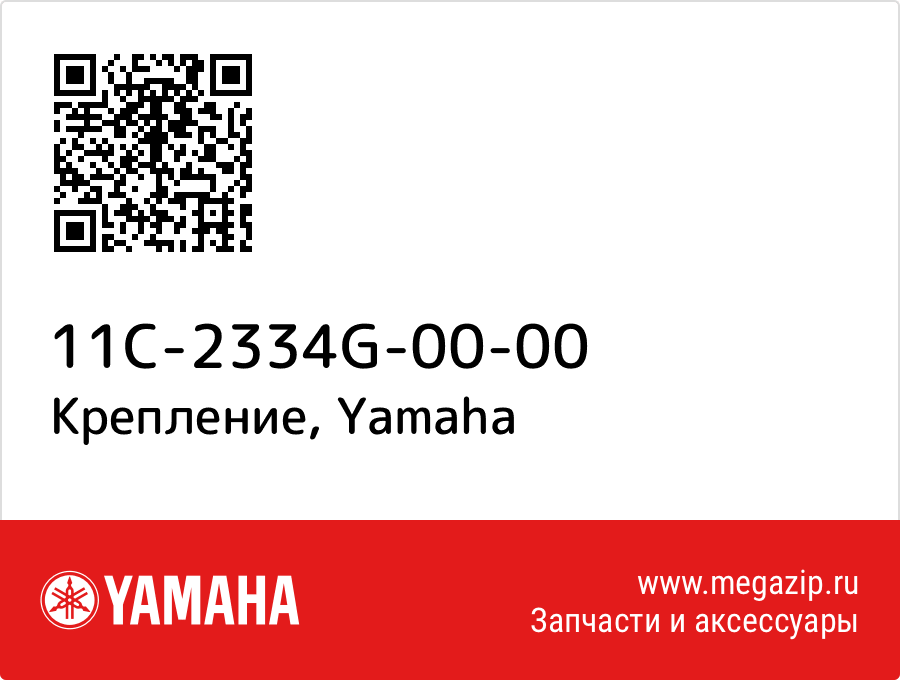 11C-2334G-00-00
Крепление, Yamaha

YAMAHA

www.megazip.ru
Запчасти и аксессуары